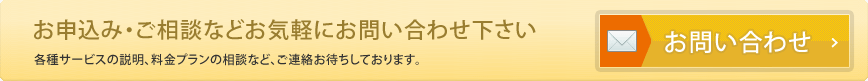 お申込み・ご相談などお気軽にお問い合わせ下さい

各種サービスの説明、料金プランの相談など、ご連絡お待ちしております。

お問い合わせ ›